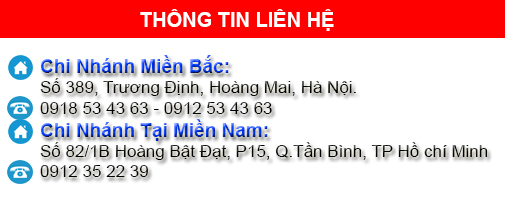 THÔNG TIN LIÊN HỆ

Chi Nhánh Miền Bắc:
Số 389, Trương Định, Hoàng Mai, Hà Nội.
0918 53 43 63 - 0912 53 43 63

Chi Nhánh Tại Miền Nam:
Số 82/1B Hoàng Bật Đạt, P15, Q.Tân Bình, TP Hồ chí Minh
0912 35 22 39